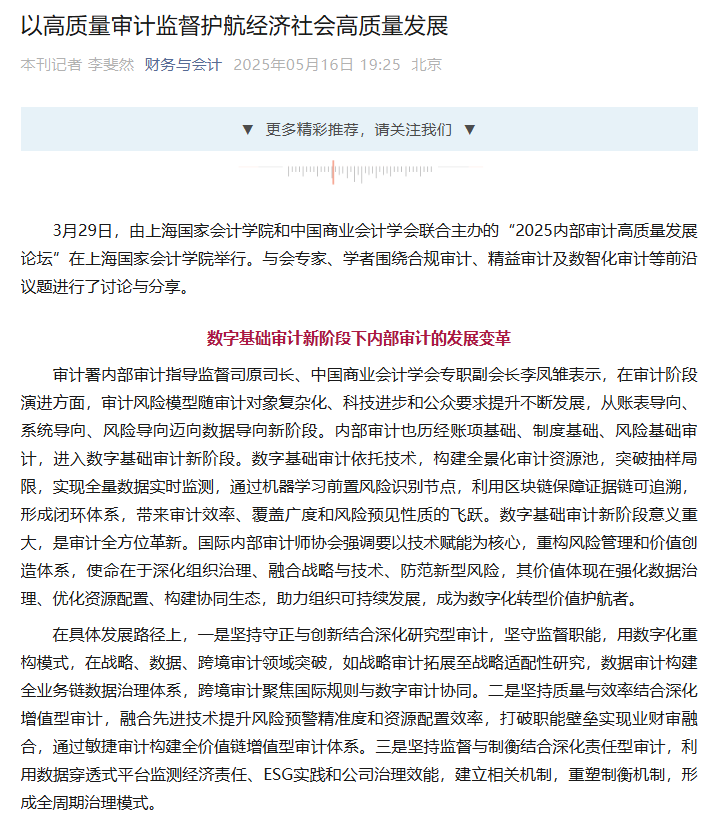 以高质量审计监督护航经济社会高质量发展

本刊记者 李斐然 财务与会计 2025年05月16日 19:25 北京

▼ 更多精彩推荐，请关注我们 ▼

3月29日，由上海国家会计学院和中国商业会计学会联合主办的“2025内部审计高质量发展论坛”在上海国家会计学院举行。与会专家、学者围绕合规审计、精益审计及数智化审计等前沿议题进行了讨论与分享。

数字基础审计新阶段下内部审计的发展变革

审计署内部审计指导监督司原司长、中国商业会计学会专职副会长李凤雏表示，在审计阶段演进方面，审计风险模型随审计对象复杂化、科技进步和公众要求提升不断发展，从账表导向、系统导向、风险导向迈向数据导向新阶段。内部审计也历经账项基础、制度基础、风险基础审计，进入数字基础审计新阶段。数字基础审计依托技术，构建全景化审计资源池，突破抽样局限，实现全量数据实时监测，通过机器学习前置风险识别节点，利用区块链保障证据链可追溯，形成闭环体系，带来审计效率、覆盖广度和风险预见性质的飞跃。数字基础审计新阶段意义重大，是审计全方位革新。国际内部审计师协会强调要以技术赋能为核心，重构风险管理和价值创造体系，使命在于深化组织治理、融合战略与技术、防范新型风险，其价值体现在强化数据治理、优化资源配置、构建协同生态，助力组织可持续发展，成为数字化转型价值护航者。

在具体发展路径上，一是坚持守正与创新结合深化研究型审计，坚守监督职能，用数字化重构模式，在战略、数据、跨境审计领域突破，如战略审计拓展至战略适配性研究，数据审计构建全业务链数据治理体系，跨境审计聚焦国际规则与数字审计协同。二是坚持质量与效率结合深化增值型审计，融合先进技术提升风险预警精准度和资源配置效率，打破职能壁垒实现业财审融合，通过敏捷审计构建全价值链增值型审计体系。三是坚持监督与制衡结合深化责任型审计，利用数据穿透式平台监测经济责任、ESG实践和公司治理效能，建立相关机制，重塑制衡机制，形成全周期治理模式。